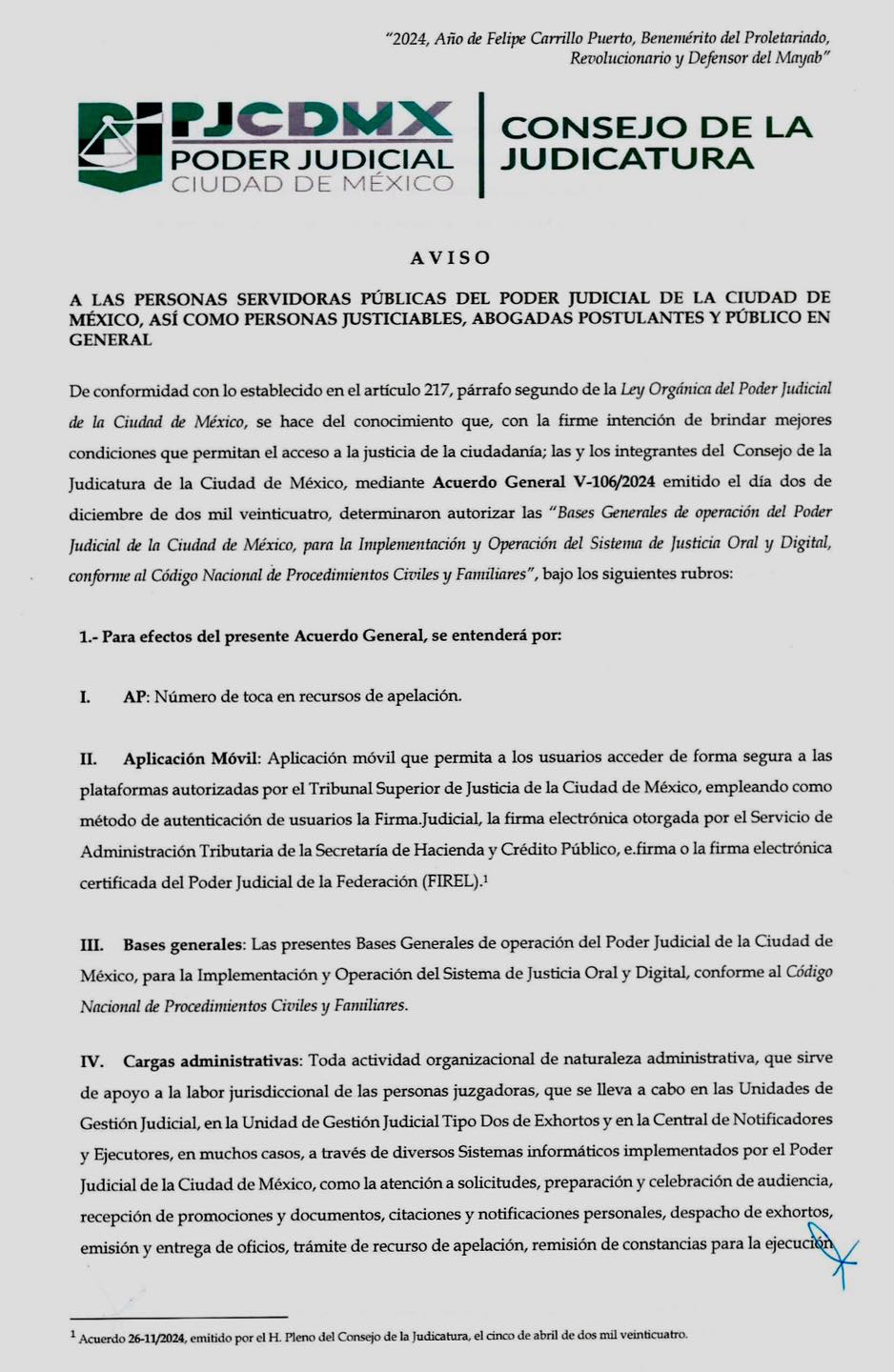 "2024, Año de Felipe Carrillo Puerto, Benemérito del Proletariado, Revolucionario y Defensor del Mayab"

PJCDMX
PODER JUDICIAL
CIUDAD DE MÉXICO

CONSEJO DE LA JUDICATURA

AVISO

A LAS PERSONAS SERVIDORAS PÚBLICAS DEL PODER JUDICIAL DE LA CIUDAD DE MÉXICO, ASÍ COMO PERSONAS JUSTICIABLES, ABOGADAS POSTULANTES Y PÚBLICO EN GENERAL

De conformidad con lo establecido en el artículo 217, párrafo segundo de la Ley Orgánica del Poder Judicial de la Ciudad de México, se hace del conocimiento que, con la firme intención de brindar mejores condiciones que permitan el acceso a la justicia de la ciudadanía; las y los integrantes del Consejo de la Judicatura de la Ciudad de México, mediante Acuerdo General V-106/2024 emitido el día dos de diciembre de dos mil veinticuatro, determinaron autorizar las "Bases Generales de operación del Poder Judicial de la Ciudad de México, para la Implementación y Operación del Sistema de Justicia Oral y Digital, conforme al Código Nacional de Procedimientos Civiles y Familiares", bajo los siguientes rubros:

1.- Para efectos del presente Acuerdo General, se entenderá por:

I. AP: Número de toca en recursos de apelación.

II. Aplicación Móvil: Aplicación móvil que permita a los usuarios acceder de forma segura a las plataformas autorizadas por el Tribunal Superior de Justicia de la Ciudad de México, empleando como método de autenticación de usuarios la Firma.Judicial, la firma electrónica otorgada por el Servicio de Administración Tributaria de la Secretaría de Hacienda y Crédito Público, e.firma o la firma electrónica certificada del Poder Judicial de la Federación (FIREL).$^1$

III. Bases generales: Las presentes Bases Generales de operación del Poder Judicial de la Ciudad de México, para la Implementación y Operación del Sistema de Justicia Oral y Digital, conforme al Código Nacional de Procedimientos Civiles y Familiares.

IV. Cargas administrativas: Toda actividad organizacional de naturaleza administrativa, que sirve de apoyo a la labor jurisdiccional de las personas juzgadoras, que se lleva a cabo en las Unidades de Gestión Judicial, en la Unidad de Gestión Judicial Tipo Dos de Exhortos y en la Central de Notificadores y Ejecutores, en muchos casos, a través de diversos Sistemas informáticos implementados por el Poder Judicial de la Ciudad de México, como la atención a solicitudes, preparación y celebración de audiencia, recepción de promociones y documentos, citaciones y notificaciones personales, despacho de exhortos, emisión y entrega de oficios, trámite de recurso de apelación, remisión de constancias para la ejecución

$^1$ Acuerdo 26-11/2024, emitido por el H. Pleno del Consejo de la Judicatura, el cinco de abril de dos mil veinticuatro.